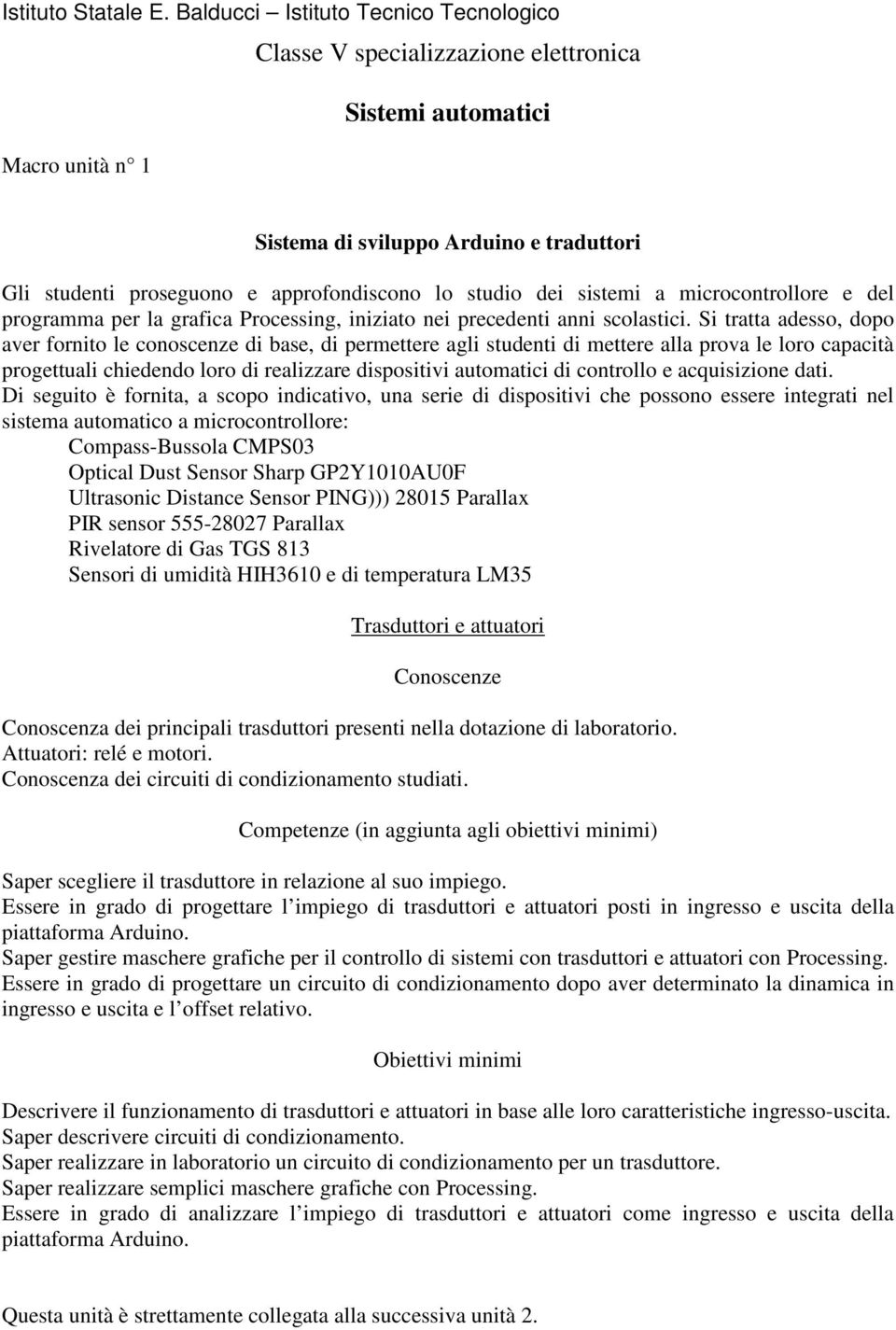 Istituto Statale E. Balducci – Istituto Tecnico Tecnologico

Classe V specializzazione elettronica

Sistemi automatici

Macro unità n° 1

Sistema di sviluppo Arduino e traduttori

Gli studenti proseguono e approfondiscono lo studio dei sistemi a microcontrollore e del programma per la grafica Processing, iniziato nei precedenti anni scolastici. Si tratta adesso, dopo aver fornito le conoscenze di base, di permettere agli studenti di mettere alla prova le loro capacità progettuali chiedendo loro di realizzare dispositivi automatici di controllo e acquisizione dati.
Di seguito è fornita, a scopo indicativo, una serie di dispositivi che possono essere integrati nel sistema automatico a microcontrollore:
Compass-Bussola CMPS03
Optical Dust Sensor Sharp GP2Y1010AU0F
Ultrasonic Distance Sensor PING))) 28015 Parallax
PIR sensor 555-28027 Parallax
Rivelatore di Gas TGS 813
Sensori di umidità HIH3610 e di temperatura LM35

Trasduttori e attuatori

Conoscenze

Conoscenza dei principali trasduttori presenti nella dotazione di laboratorio.
Attuatori: relé e motori.
Conoscenza dei circuiti di condizionamento studiati.

Competenze (in aggiunta agli obiettivi minimi)

Saper scegliere il trasduttore in relazione al suo impiego.
Essere in grado di progettare l impiego di trasduttori e attuatori posti in ingresso e uscita della piattaforma Arduino.
Saper gestire maschere grafiche per il controllo di sistemi con trasduttori e attuatori con Processing.
Essere in grado di progettare un circuito di condizionamento dopo aver determinato la dinamica in ingresso e uscita e l offset relativo.

Obiettivi minimi

Descrivere il funzionamento di trasduttori e attuatori in base alle loro caratteristiche ingresso-uscita.
Saper descrivere circuiti di condizionamento.
Saper realizzare in laboratorio un circuito di condizionamento per un trasduttore.
Saper realizzare semplici maschere grafiche con Processing.
Essere in grado di analizzare l impiego di trasduttori e attuatori come ingresso e uscita della piattaforma Arduino.

Questa unità è strettamente collegata alla successiva unità 2.